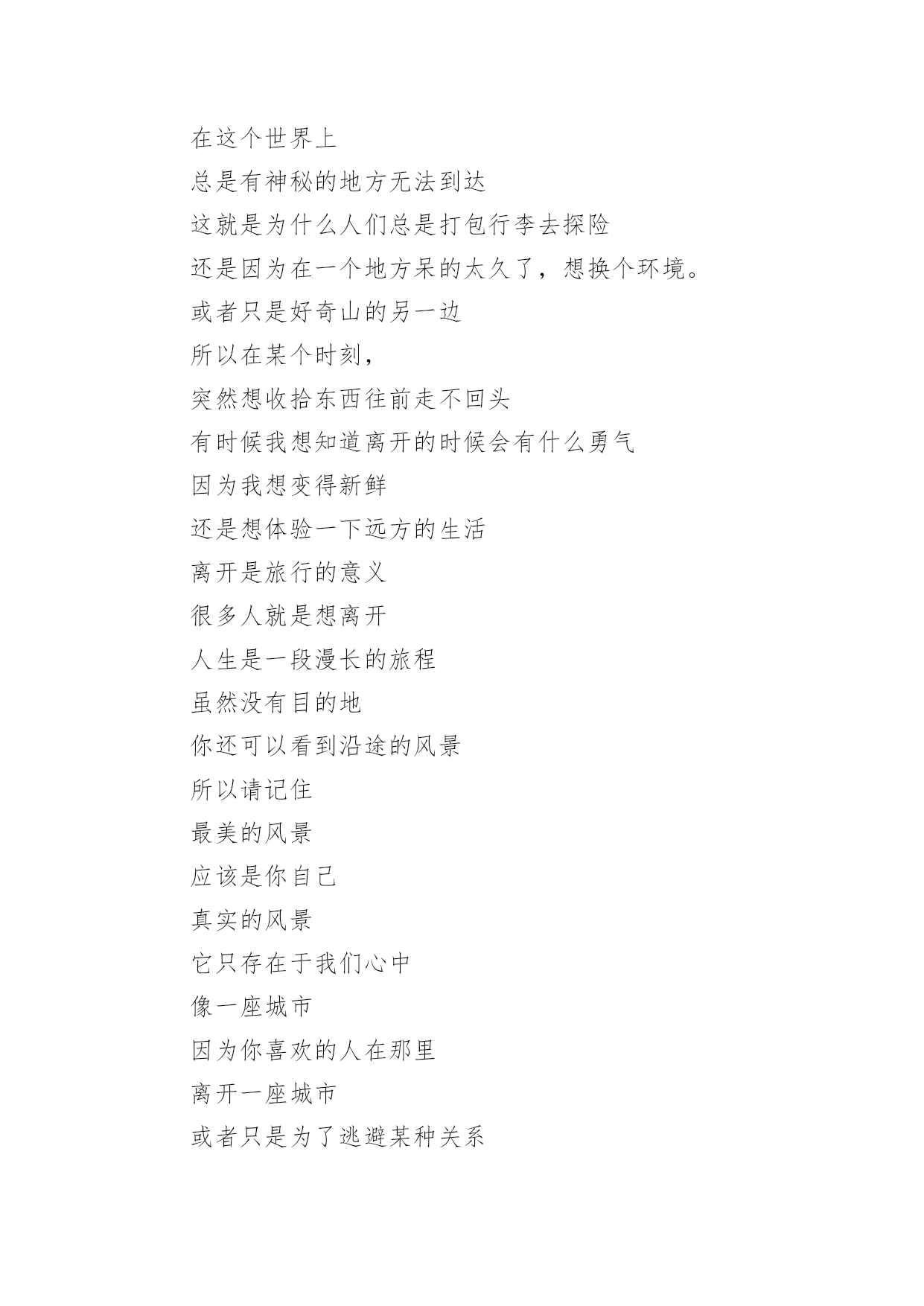 在这个世界上
总是有神秘的地方无法到达
这就是为什么人们总是打包行李去探险
还是因为在一个地方呆的太久了，想换个环境。
或者只是好奇山的另一边
所以在某个时刻，
突然想收拾东西往前走不回头
有时候我想知道离开的时候会有什么勇气
因为我想变得新鲜
还是想体验一下远方的生活
离开是旅行的意义
很多人就是想离开
人生是一段漫长的旅程
虽然没有目的地
你还可以看到沿途的风景
所以请记住
最美的风景
应该是你自己
真实的风景
它只存在于我们心中
像一座城市
因为你喜欢的人在那里
离开一座城市
或者只是为了逃避某种关系